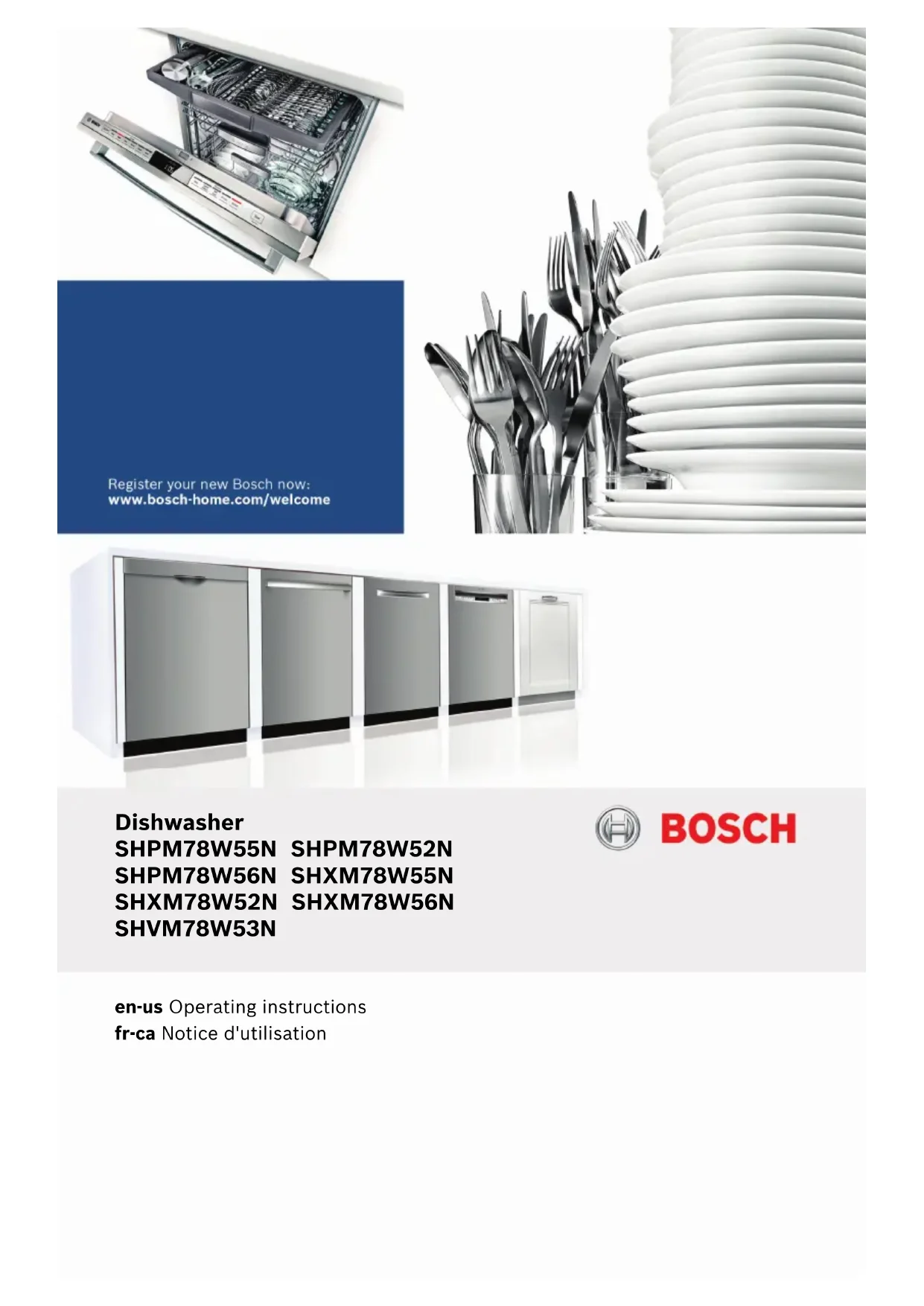 Register your new Bosch now:
www.bosch-home.com/welcome

Dishwasher
SHPM78W55N SHPM78W52N
SHPM78W56N SHXM78W55N
SHXM78W52N SHXM78W56N
SHVM78W53N

BOSCH

en-us Operating instructions
fr-ca Notice d'utilisation